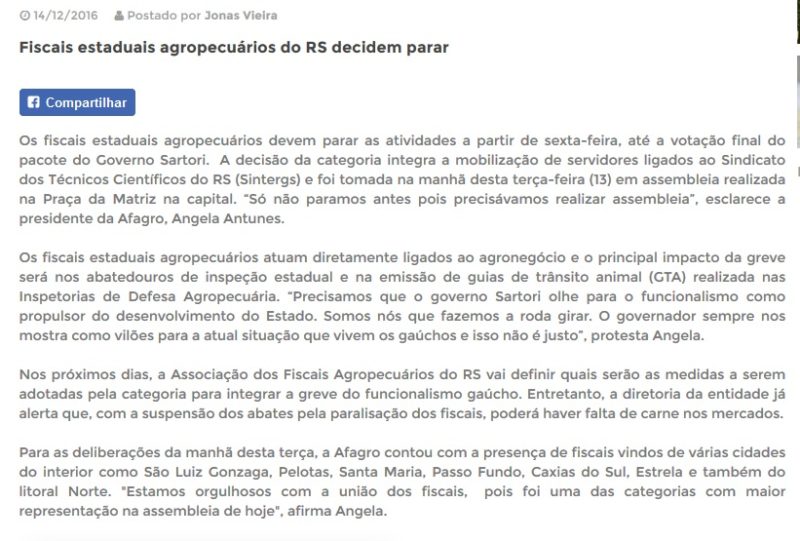 14/12/2016 Postado por Jonas Vieira

Fiscais estaduais agropecuários do RS decidem parar

Compartilhar

Os fiscais estaduais agropecuários devem parar as atividades a partir de sexta-feira, até a votação final do pacote do Governo Sartori. A decisão da categoria integra a mobilização de servidores ligados ao Sindicato dos Técnicos Científicos do RS (Sintergs) e foi tomada na manhã desta terça-feira (13) em assembleia realizada na Praça da Matriz na capital. "Só não paramos antes pois precisávamos realizar assembleia", esclarece a presidente da Afagro, Angela Antunes.

Os fiscais estaduais agropecuários atuam diretamente ligados ao agronegócio e o principal impacto da greve será nos abatedouros de inspeção estadual e na emissão de guias de trânsito animal (GTA) realizada nas Inspetorias de Defesa Agropecuária. "Precisamos que o governo Sartori olhe para o funcionalismo como propulsor do desenvolvimento do Estado. Somos nós que fazemos a roda girar. O governador sempre nos mostra como vilões para a atual situação que vivem os gaúchos e isso não é justo", protesta Angela.

Nos próximos dias, a Associação dos Fiscais Agropecuários do RS vai definir quais serão as medidas a serem adotadas pela categoria para integrar a greve do funcionalismo gaúcho. Entretanto, a diretoria da entidade já alerta que, com a suspensão dos abates pela paralisação dos fiscais, poderá haver falta de carne nos mercados.

Para as deliberações da manhã desta terça, a Afagro contou com a presença de fiscais vindos de várias cidades do interior como São Luiz Gonzaga, Pelotas, Santa Maria, Passo Fundo, Caxias do Sul, Estrela e também do litoral Norte. "Estamos orgulhosos com a união dos fiscais, pois foi uma das categorias com maior representação na assembleia de hoje", afirma Angela.